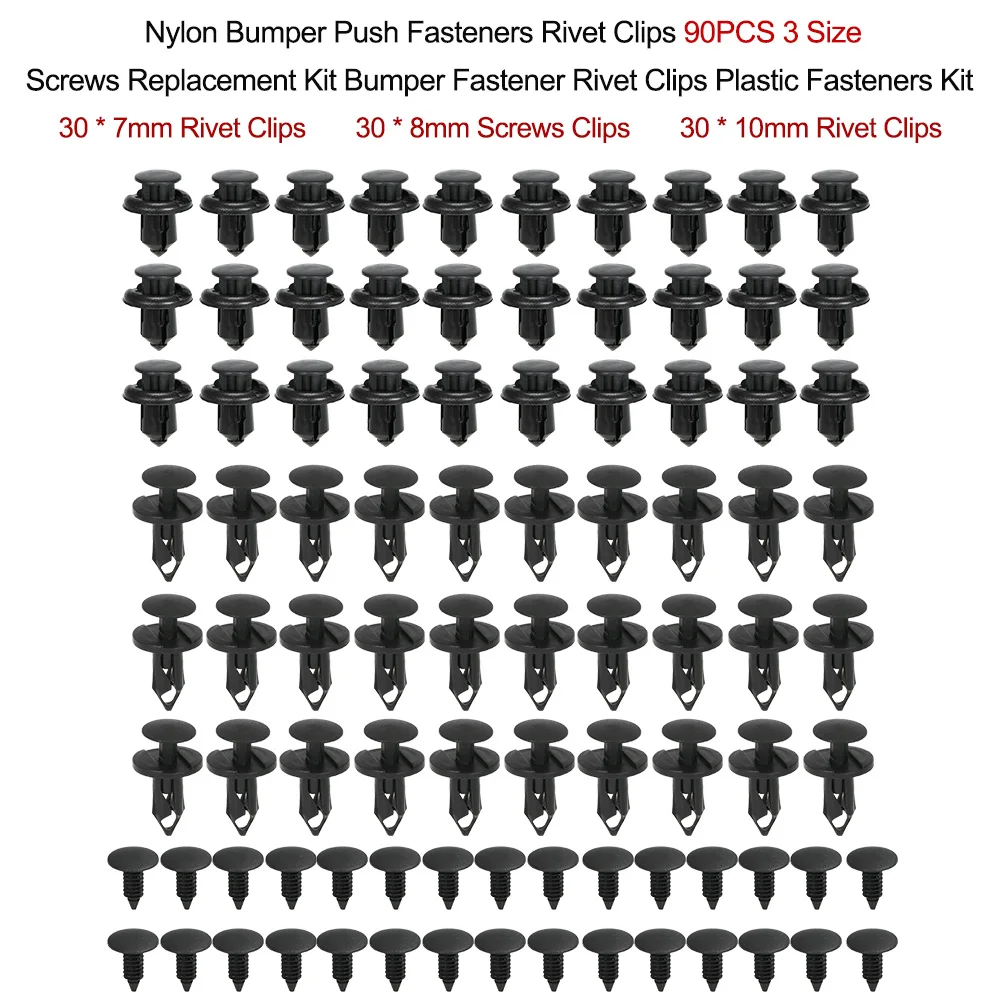 Nylon Bumper Push Fasteners Rivet Clips 90PCS 3 Size

Screws Replacement Kit Bumper Fastener Rivet Clips Plastic Fasteners Kit

30 * 7mm Rivet Clips 30 * 8mm Screws Clips 30 * 10mm Rivet Clips